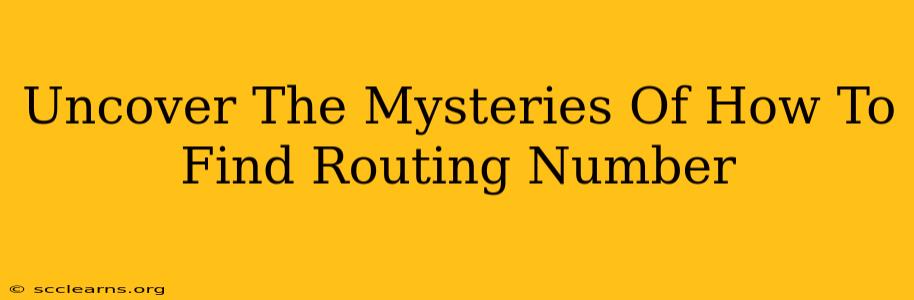 Uncover The Mysteries Of How To Find Routing Number

© scclearns.org